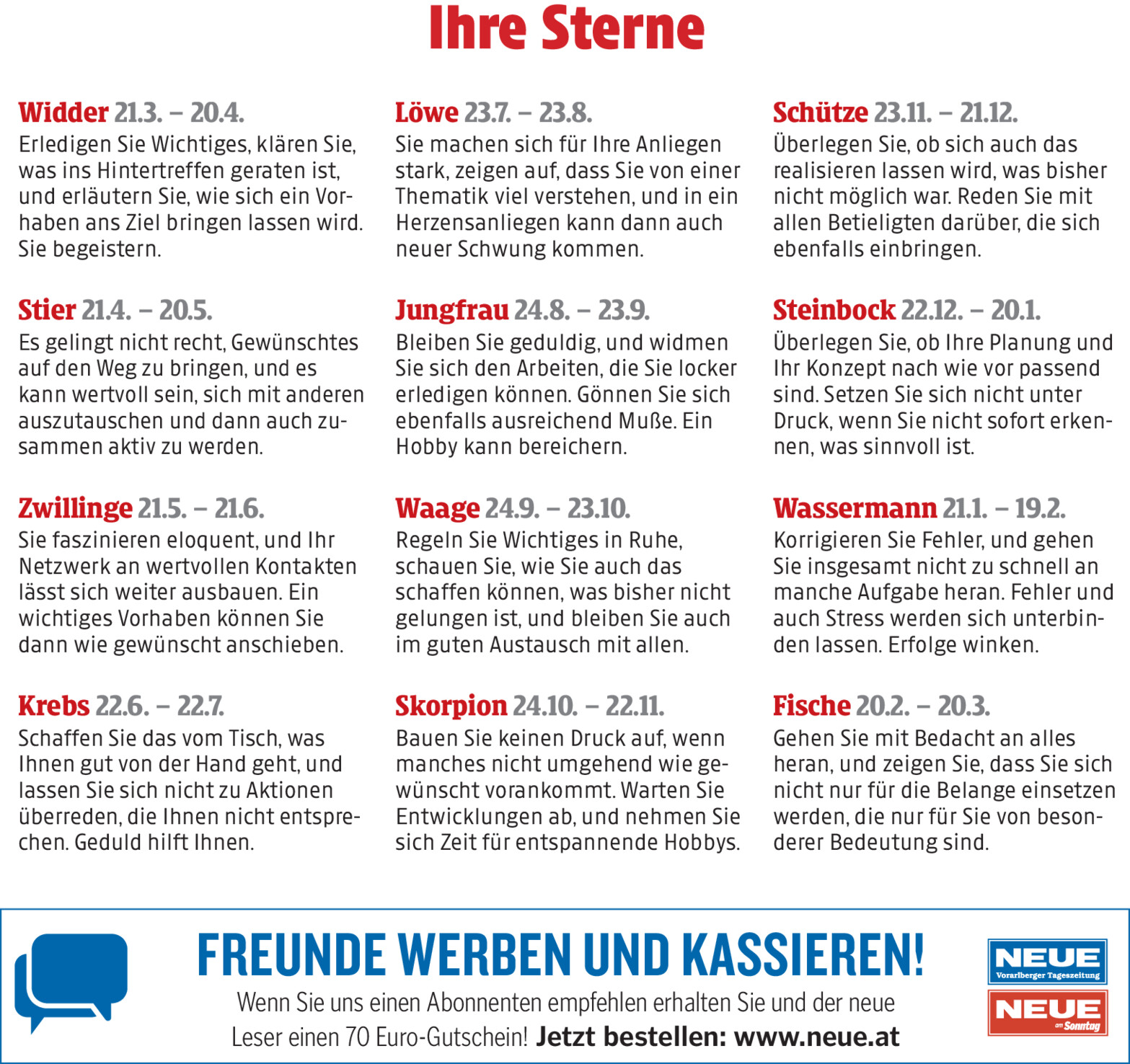 Ihre Sterne

Widder 21.3. – 20.4.
Erledigen Sie Wichtiges, klären Sie, was ins Hintertreffen geraten ist, und erläutern Sie, wie sich ein Vorhaben ans Ziel bringen lassen wird. Sie begeistern.

Stier 21.4. – 20.5.
Es gelingt nicht recht, Gewünschtes auf den Weg zu bringen, und es kann wertvoll sein, sich mit anderen auszutauschen und dann auch zusammen aktiv zu werden.

Zwillinge 21.5. – 21.6.
Sie faszinieren eloquent, und Ihr Netzwerk an wertvollen Kontakten lässt sich weiter ausbauen. Ein wichtiges Vorhaben können Sie dann wie gewünscht anschieben.

Krebs 22.6. – 22.7.
Schaffen Sie das vom Tisch, was Ihnen gut von der Hand geht, und lassen Sie sich nicht zu Aktionen überreden, die Ihnen nicht entsprechen. Geduld hilft Ihnen.

Löwe 23.7. – 23.8.
Sie machen sich für Ihre Anliegen stark, zeigen auf, dass Sie von einer Thematik viel verstehen, und in ein Herzensanliegen kann dann auch neuer Schwung kommen.

Jungfrau 24.8. – 23.9.
Bleiben Sie geduldig, und widmen Sie sich den Arbeiten, die Sie locker erledigen können. Gönnen Sie sich ebenfalls ausreichend Muße. Ein Hobby kann bereichern.

Waage 24.9. – 23.10.
Regeln Sie Wichtiges in Ruhe, schauen Sie, wie Sie auch das schaffen können, was bisher nicht gelungen ist, und bleiben Sie auch im guten Austausch mit allen.

Skorpion 24.10. – 22.11.
Bauen Sie keinen Druck auf, wenn manches nicht umgehend wie gewünscht vorankommt. Warten Sie Entwicklungen ab, und nehmen Sie sich Zeit für entspannende Hobbys.

Schütze 23.11. – 21.12.
Überlegen Sie, ob sich auch das realisieren lassen wird, was bisher nicht möglich war. Reden Sie mit allen Betieligten darüber, die sich ebenfalls einbringen.

Steinbock 22.12. – 20.1.
Überlegen Sie, ob Ihre Planung und Ihr Konzept nach wie vor passend sind. Setzen Sie sich nicht unter Druck, wenn Sie nicht sofort erkennen, was sinnvoll ist.

Wassermann 21.1. – 19.2.
Korrigieren Sie Fehler, und gehen Sie insgesamt nicht zu schnell an manche Aufgabe heran. Fehler und auch Stress werden sich unterbinden lassen. Erfolge winken.

Fische 20.2. – 20.3.
Gehen Sie mit Bedacht an alles heran, und zeigen Sie, dass Sie sich nicht nur für die Belange einsetzen werden, die nur für Sie von besonderer Bedeutung sind.

FREUNDE WERBEN UND KASSIEREN!
Wenn Sie uns einen Abonnenten empfehlen erhalten Sie und der neue Leser einen 70 Euro-Gutschein! Jetzt bestellen: www.neue.at

NEUE
Vorarlberger Tageszeitung
NEUE
am Sonntag